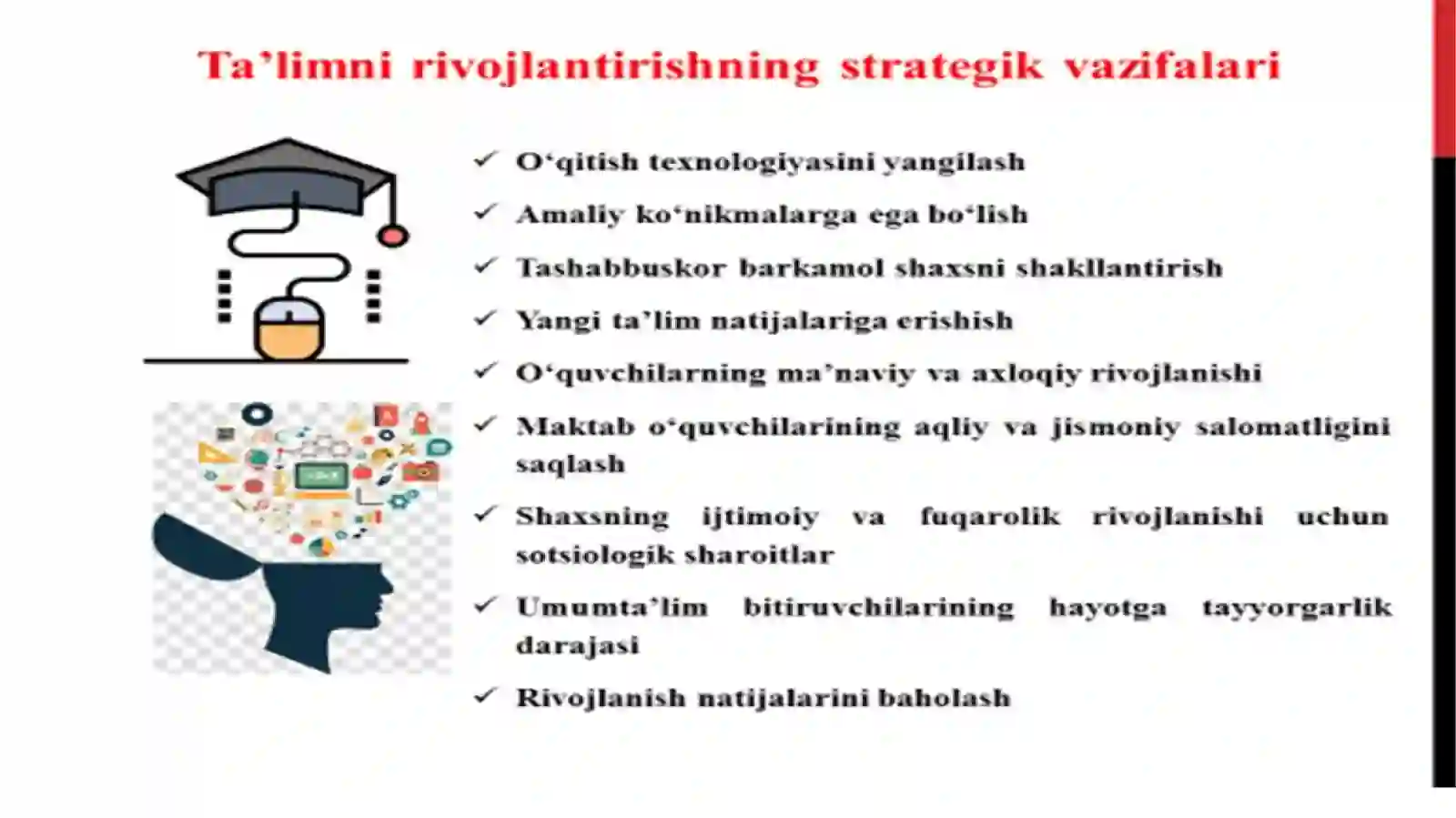 Ta’limni rivojlantirishning strategik vazifalari

✓ O‘qitish texnologiyasini yangilash
✓ Amaliy ko‘nikmalarga ega bo‘lish
✓ Tashabbuskor barkamol shaxsni shakllantirish
✓ Yangi ta’lim natijalariga erishish
✓ O‘quvchilarning ma’naviy va axloqiy rivojlanishi
✓ Maktab o‘quvchilarining aqliy va jismoniy salomatligini saqlash
✓ Shaxsning ijtimoiy va fuqarolik rivojlanishi uchun sotsiologik sharoitlar
✓ Umumta’lim bitiruvchilarining hayotga tayyorgarlik darajasi
✓ Rivojlanish natijalarini baholash